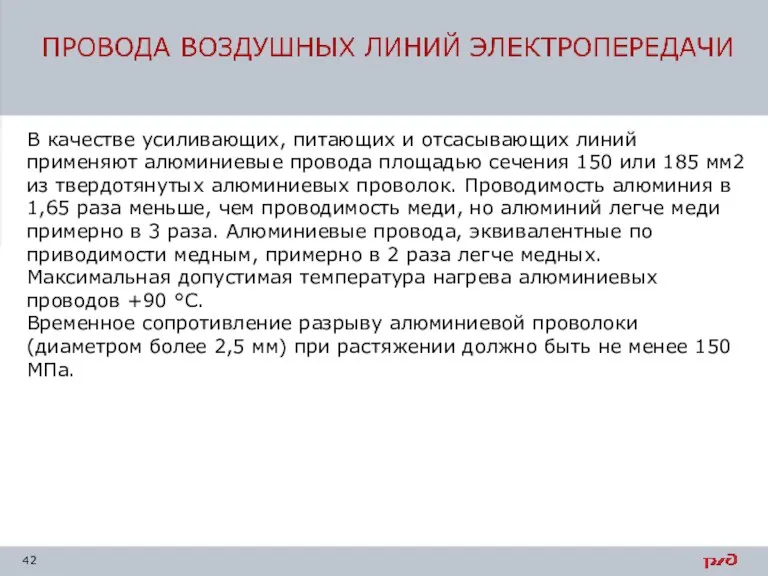 ПРОВОДА ВОЗДУШНЫХ ЛИНИЙ ЭЛЕКТРОПЕРЕДАЧИ

В качестве усиливающих, питающих и отсасывающих линий применяют алюминиевые провода площадью сечения 150 или 185 мм2 из твердотянутых алюминиевых проволок. Проводимость алюминия в 1,65 раза меньше, чем проводимость меди, но алюминий легче меди примерно в 3 раза. Алюминиевые провода, эквивалентные по приводимости медным, примерно в 2 раза легче медных.
Максимальная допустимая температура нагрева алюминиевых проводов +90 °С.
Временное сопротивление разрыву алюминиевой проволоки (диаметром более 2,5 мм) при растяжении должно быть не менее 150 МПа.

42

РЖД